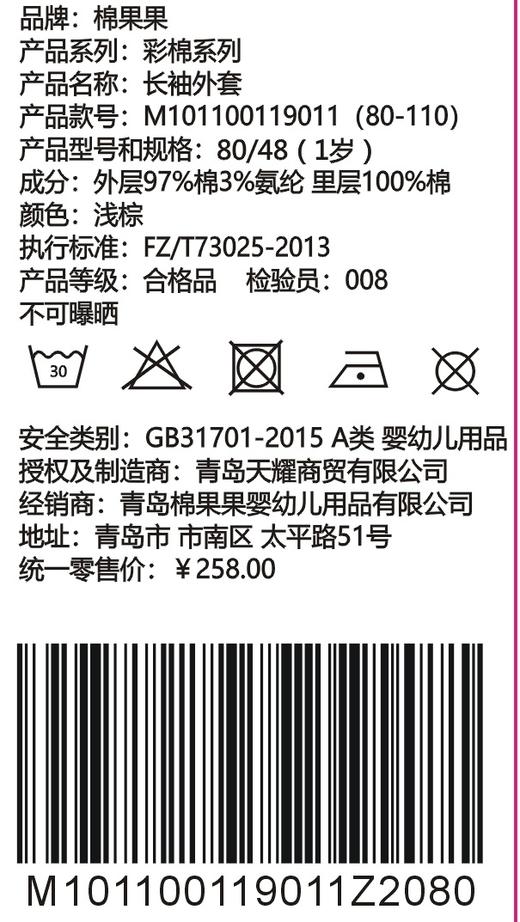 品牌：棉果果
产品系列：彩棉系列
产品名称：长袖外套
产品款号：M101100119011（80-110）
产品型号和规格：80/48（1岁）
成分：外层97%棉3%氨纶 里层100%棉
颜色：浅棕
执行标准：FZ/T73025-2013
产品等级：合格品　检验员：008
不可曝晒

30

安全类别：GB31701-2015 A类 婴幼儿用品
授权及制造商：青岛天耀商贸有限公司
经销商：青岛棉果果婴幼儿用品有限公司
地址：青岛市 市南区 太平路51号
统一零售价：￥258.00

M101100119011Z2080